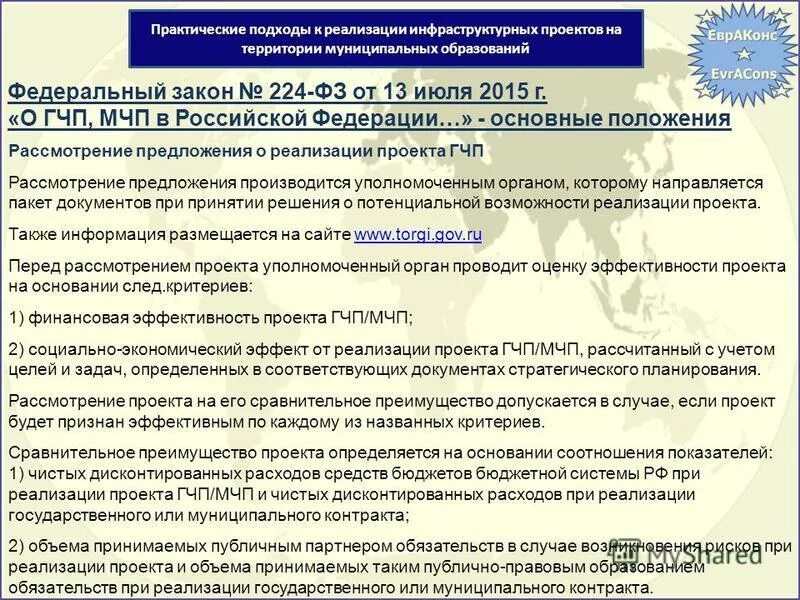 Практические подходы к реализации инфраструктурных проектов на территории муниципальных образований

ЕврАКонс
EvrACons

Федеральный закон № 224-ФЗ от 13 июля 2015 г.
«О ГЧП, МЧП в Российской Федерации…» - основные положения

Рассмотрение предложения о реализации проекта ГЧП

Рассмотрение предложения производится уполномоченным органом, которому направляется пакет документов при принятии решения о потенциальной возможности реализации проекта.

Также информация размещается на сайте www.torgi.gov.ru

Перед рассмотрением проекта уполномоченный орган проводит оценку эффективности проекта на основании след.критериев:

1) финансовая эффективность проекта ГЧП/МЧП;

2) социально-экономический эффект от реализации проекта ГЧП/МЧП, рассчитанный с учетом целей и задач, определенных в соответствующих документах стратегического планирования.

Рассмотрение проекта на его сравнительное преимущество допускается в случае, если проект будет признан эффективным по каждому из названных критериев.

Сравнительное преимущество проекта определяется на основании соотношения показателей:
1) чистых дисконтированных расходов средств бюджетов бюджетной системы РФ при реализации проекта ГЧП/МЧП и чистых дисконтированных расходов при реализации государственного или муниципального контракта;

2) объема принимаемых публичным партнером обязательств в случае возникновения рисков при реализации проекта и объема принимаемых таким публично-правовым образованием обязательств при реализации государственного или муниципального контракта.

MyShared